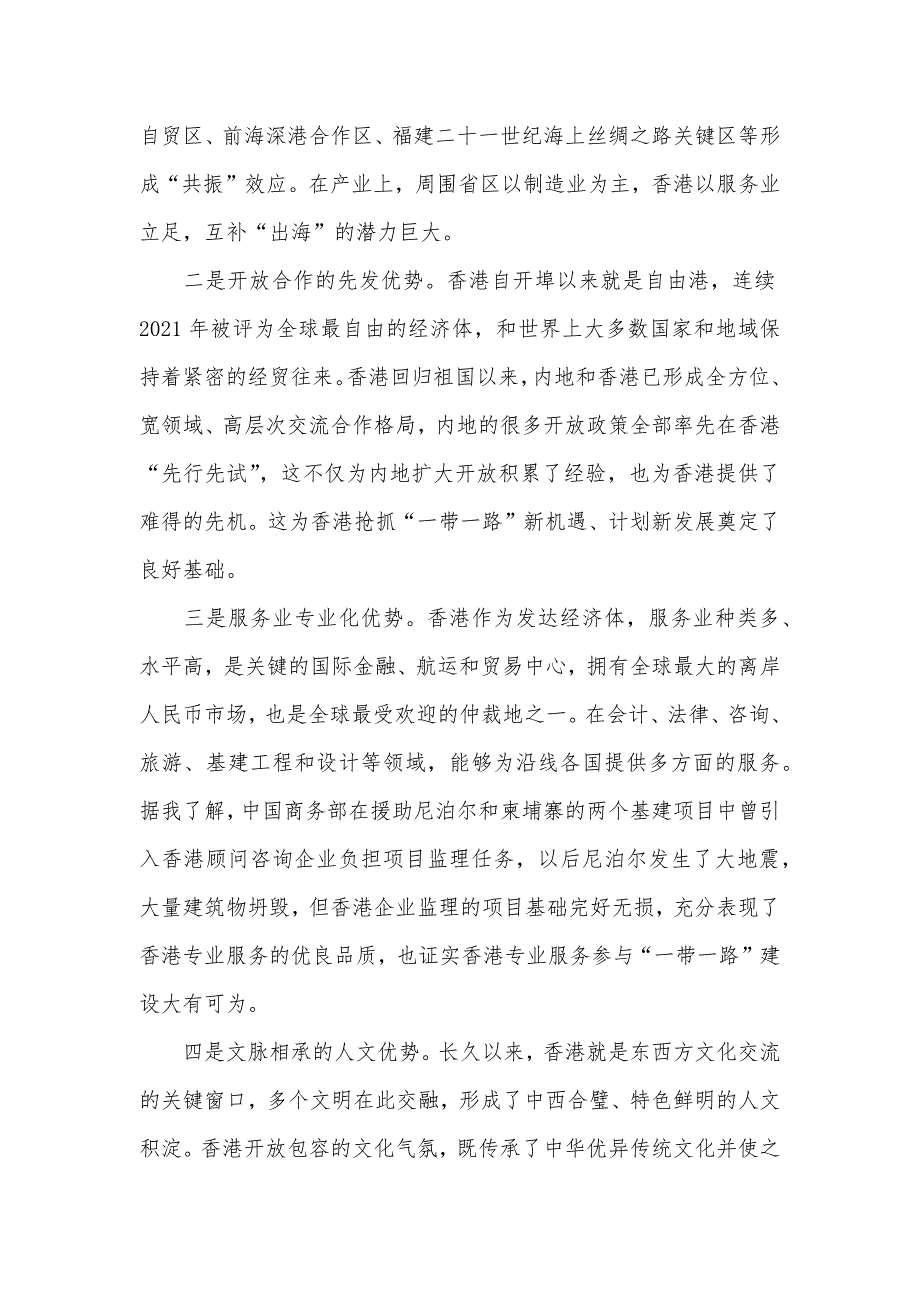 自贸区、前海深港合作区、福建二十一世纪海上丝绸之路关键区等形成“共振”效应。在产业上，周围省区以制造业为主，香港以服务业立足，互补“出海”的潜力巨大。

二是开放合作的先发优势。香港自开埠以来就是自由港，连续2021年被评为全球最自由的经济体，和世界上大多数国家和地域保持着紧密的经贸往来。香港回归祖国以来，内地和香港已形成全方位、宽领域、高层次交流合作格局，内地的很多开放政策全部率先在香港“先行先试”，这不仅为内地扩大开放积累了经验，也为香港提供了难得的先机。这为香港抢抓“一带一路”新机遇、计划新发展奠定了良好基础。

三是服务业专业化优势。香港作为发达经济体，服务业种类多、水平高，是关键的国际金融、航运和贸易中心，拥有全球最大的离岸人民币市场，也是全球最受欢迎的仲裁地之一。在会计、法律、咨询、旅游、基建工程和设计等领域，能够为沿线各国提供多方面的服务。据我了解，中国商务部在援助尼泊尔和柬埔寨的两个基建项目中曾引入香港顾问咨询企业负担项目监理任务，以后尼泊尔发生了大地震，大量建筑物坍毁，但香港企业监理的项目基础完好无损，充分表现了香港专业服务的优良品质，也证实香港专业服务参与“一带一路”建设大有可为。

四是文脉相承的人文优势。长久以来，香港就是东西方文化交流的关键窗口，多个文明在此交融，形成了中西合璧、特色鲜明的人文积淀。香港开放包容的文化气氛，既传承了中华优异传统文化并使之